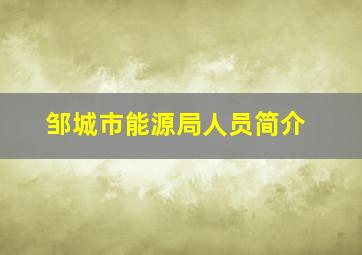 邹城市能源局人员简介